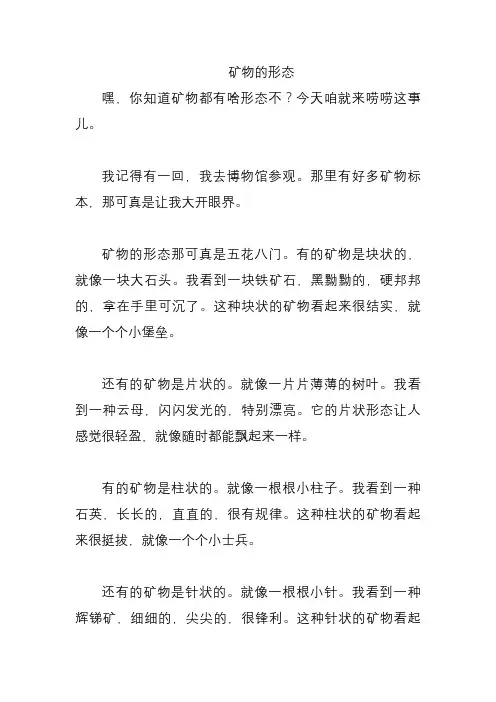 矿物的形态

嘿，你知道矿物都有啥形态不？今天咱就来唠唠这事儿。

我记得有一回，我去博物馆参观。那里有好多矿物标本，那可真是让我大开眼界。

矿物的形态那可真是五花八门。有的矿物是块状的，就像一块大石头。我看到一块铁矿石，黑黝黝的，硬邦邦的，拿在手里可沉了。这种块状的矿物看起来很结实，就像一个个小堡垒。

还有的矿物是片状的。就像一片片薄薄的树叶。我看到一种云母，闪闪发光的，特别漂亮。它的片状形态让人感觉很轻盈，就像随时都能飘起来一样。

有的矿物是柱状的。就像一根根小柱子。我看到一种石英，长长的，直直的，很有规律。这种柱状的矿物看起来很挺拔，就像一个个小士兵。

还有的矿物是针状的。就像一根根小针。我看到一种辉锑矿，细细的，尖尖的，很锋利。这种针状的矿物看起